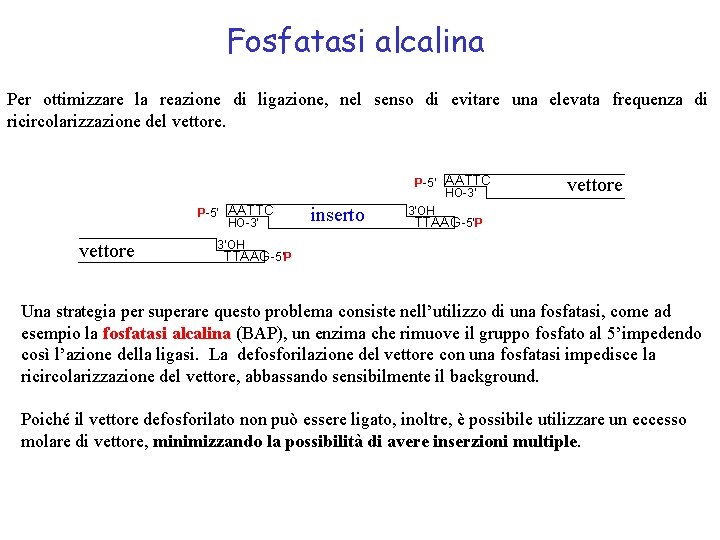 Fosfatasi alcalina

Per ottimizzare la reazione di ligazione, nel senso di evitare una elevata frequenza di ricircolarizzazione del vettore.

P-5' AATTC
HO-3'
vettore

P-5' AATTC
HO-3'
inserto
3'OH
TTAAG-5'P

vettore
3'OH
TTAAG-5'P

Una strategia per superare questo problema consiste nell'utilizzo di una fosfatasi, come ad esempio la fosfatasi alcalina (BAP), un enzima che rimuove il gruppo fosfato al 5'impedendo così l'azione della ligasi. La defosforilazione del vettore con una fosfatasi impedisce la ricircolarizzazione del vettore, abbassando sensibilmente il background.

Poiché il vettore defosforilato non può essere ligato, inoltre, è possibile utilizzare un eccesso molare di vettore, minimizzando la possibilità di avere inserzioni multiple.